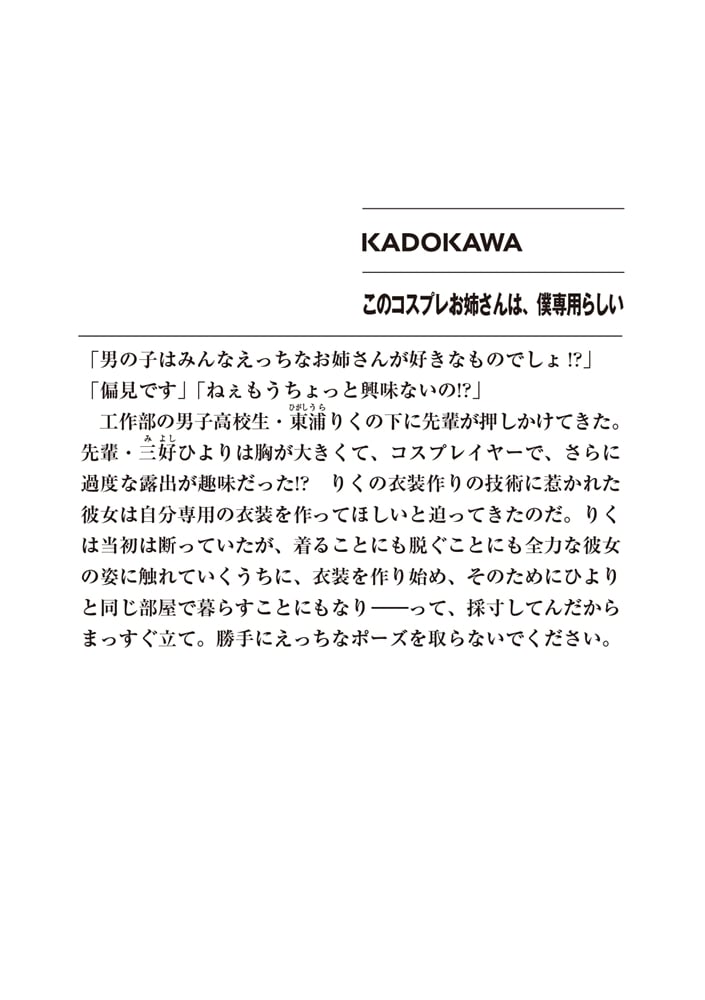 KADOKAWA

このコスプレお姉さんは、僕専用らしい

「男の子はみんなえっちなお姉さんが好きなものでしょ!?」
「偏見です」「ねぇもうちょっと興味ないの!?」
工作部の男子高校生・東浦（ひがしうら）りくの下に先輩が押しかけてきた。先輩・三好（みよし）ひよりは胸が大きくて、コスプレイヤーで、さらに過度な露出が趣味だった!? りくの衣装作りの技術に惹かれた彼女は自分専用の衣装を作ってほしいと迫ってきたのだ。りくは当初は断っていたが、着ることにも脱ぐことにも全力な彼女の姿に触れていくうちに、衣装を作り始め、そのためにひよりと同じ部屋で暮らすことにもなり――って、採寸してんだからまっすぐ立て。勝手にえっちなポーズを取らないでください。